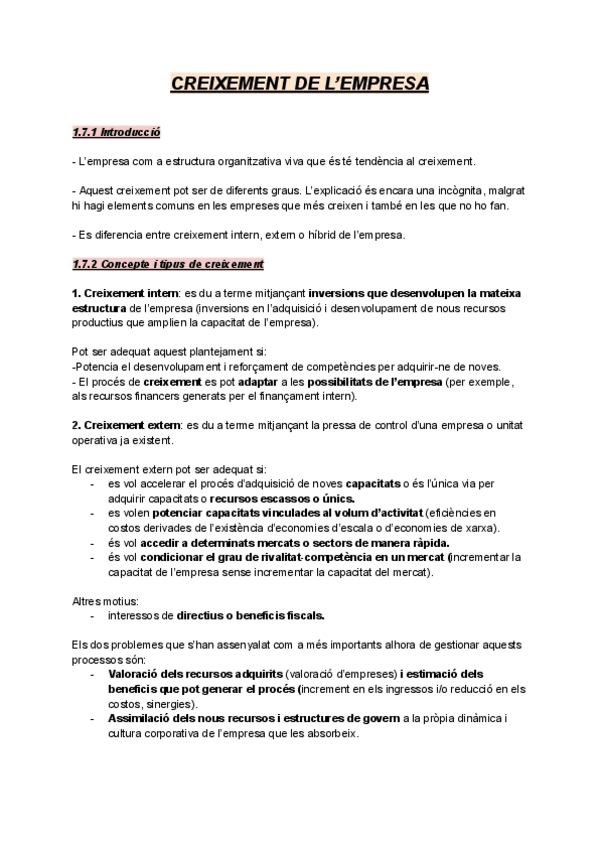 CREIXEMENT DE L'EMPRESA

1.7.1 Introducció

- L'empresa com a estructura organitzativa viva que és té tendència al creixement.

- Aquest creixement pot ser de diferents graus. L'explicació és encara una incògnita, malgrat hi hagi elements comuns en les empreses que més creixen i també en les que no ho fan.

- Es diferencia entre creixement intern, extern o híbrid de l'empresa.

1.7.2 Concepte i tipus de creixement

1. Creixement intern: es du a terme mitjançant inversions que desenvolupen la mateixa estructura de l'empresa (inversions en l'adquisició i desenvolupament de nous recursos productius que amplien la capacitat de l'empresa).

Pot ser adequat aquest plantejament si:
-Potencia el desenvolupament i reforçament de competències per adquirir-ne de noves.
- El procés de creixement es pot adaptar a les possibilitats de l'empresa (per exemple, als recursos financers generats per el finançament intern).

2. Creixement extern: es du a terme mitjançant la pressa de control d'una empresa o unitat operativa ja existent.

El creixement extern pot ser adequat si:
- es vol accelerar el procés d'adquisició de noves capacitats o és l'única via per adquirir capacitats o recursos escassos o únics.
- es volen potenciar capacitats vinculades al volum d'activitat (eficiències en costos derivades de l'existència d'economies d'escala o d'economies de xarxa).
- és vol accedir a determinats mercats o sectors de manera ràpida.
- és vol condicionar el grau de rivalitat-competència en un mercat (incrementar la capacitat de l'empresa sense incrementar la capacitat del mercat).

Altres motius:
- interessos de directius o beneficis fiscals.

Els dos problemes que s'han assenyalat com a més importants alhora de gestionar aquests processos són:
- Valoració dels recursos adquirits (valoració d'empreses) i estimació dels beneficis que pot generar el procés (increment en els ingressos i/o reducció en els costos, sinergies).
- Assimilació dels nous recursos i estructures de govern a la pròpia dinàmica i cultura corporativa de l'empresa que les absorbeix.